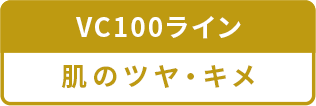 VC100ライン

肌のツヤ・キメ